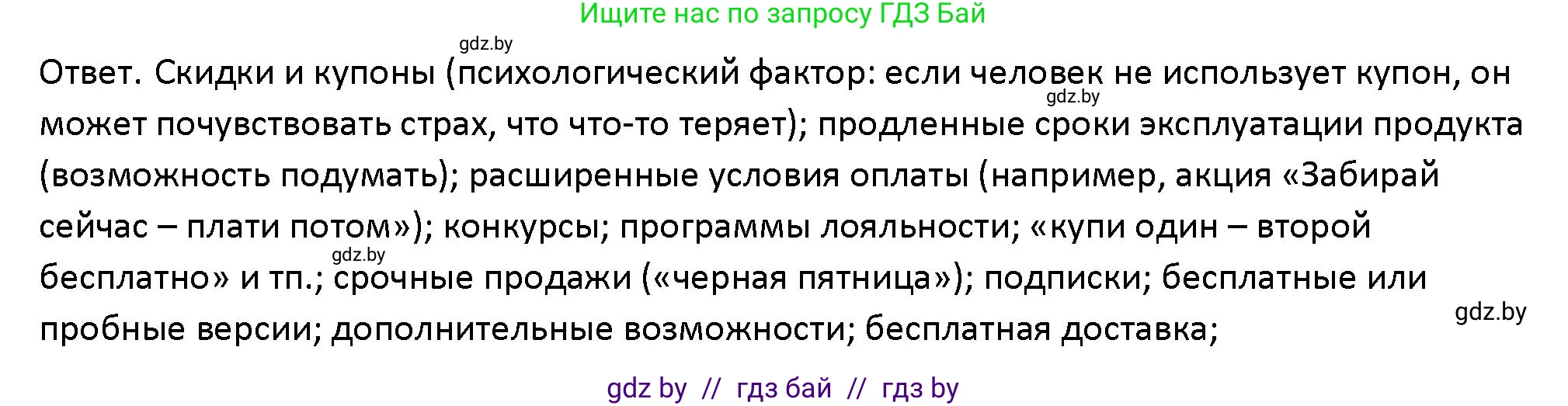 Ищите нас по запросу ГДЗ Бай

gdz.by

Ответ. Скидки и купоны (психологический фактор: если человек не использует купон, он может почувствовать страх, что что-то теряет); продленные сроки эксплуатации продукта (возможность подумать); расширенные условия оплаты (например, акция «Забирай сейчас – плати потом»); конкурсы; программы лояльности; «купи один – второй бесплатно» и тп.; срочные продажи («черная пятница»); подписки; бесплатные или пробные версии; дополнительные возможности; бесплатная доставка;

gdz.by

gdz.by

gdz.by

gdz by // гдз бай // гдз by